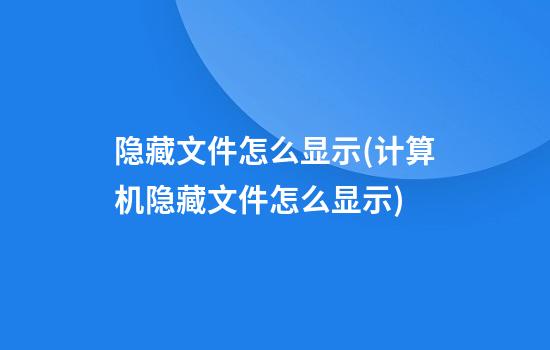 隐藏文件怎么显示(计算机隐藏文件怎么显示)